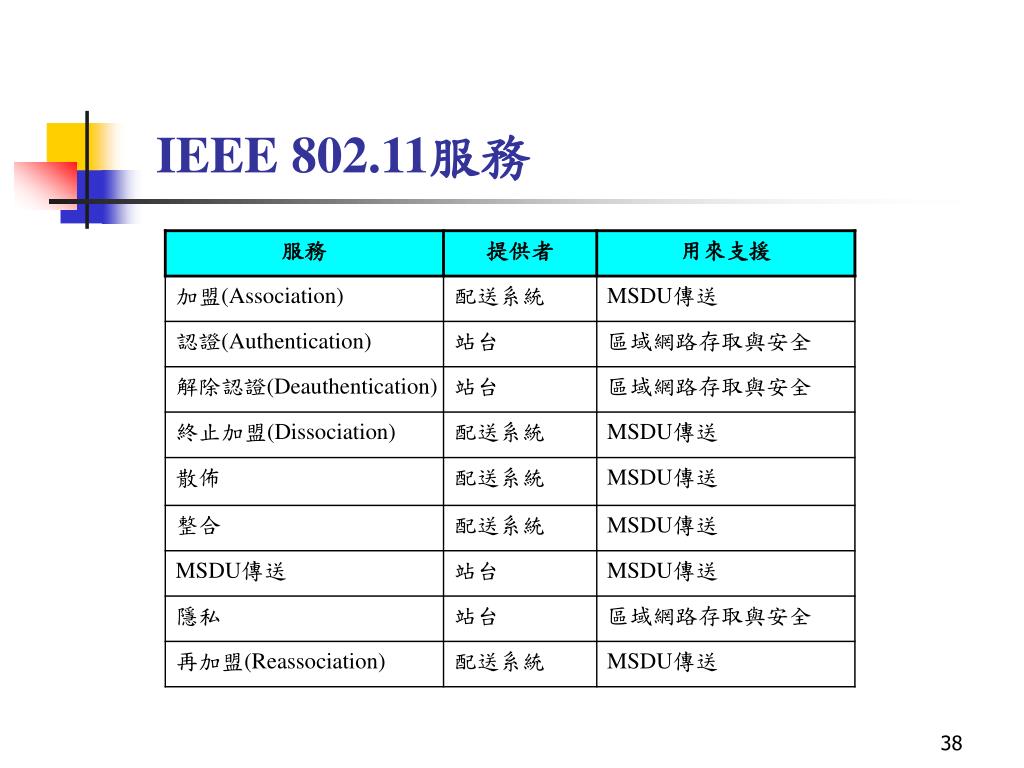 IEEE 802.11服務

| 服務 | 提供者 | 用來支援 |
|---|---|---|
| 加盟(Association) | 配送系統 | MSDU傳送 |
| 認證(Authentication) | 站台 | 區域網路存取與安全 |
| 解除認證(Deauthentication) | 站台 | 區域網路存取與安全 |
| 終止加盟(Dissociation) | 配送系統 | MSDU傳送 |
| 散佈 | 配送系統 | MSDU傳送 |
| 整合 | 配送系統 | MSDU傳送 |
| MSDU傳送 | 站台 | MSDU傳送 |
| 隱私 | 站台 | 區域網路存取與安全 |
| 再加盟(Reassociation) | 配送系統 | MSDU傳送 |

38